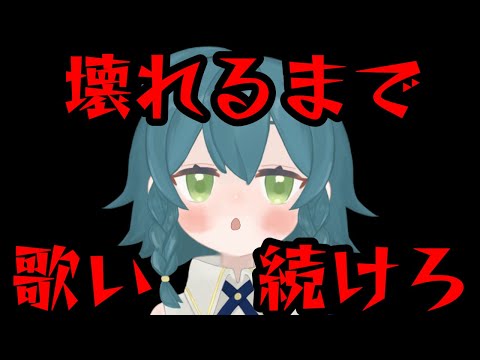 壊れるまで

歌い続けろ